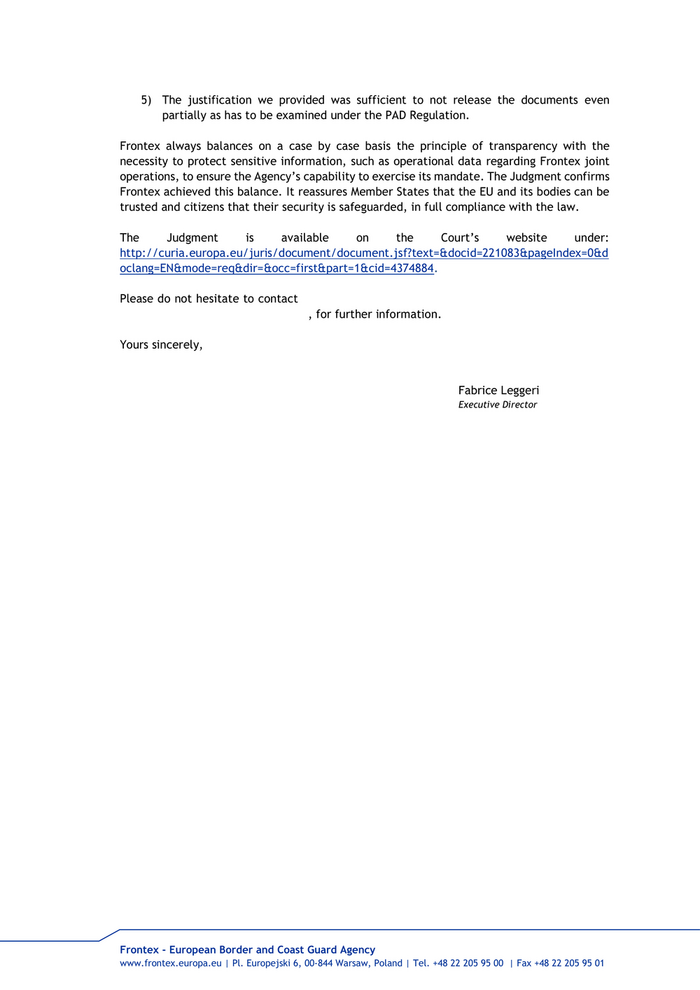 5) The justification we provided was sufficient to not release the documents even partially as has to be examined under the PAD Regulation.

Frontex always balances on a case by case basis the principle of transparency with the necessity to protect sensitive information, such as operational data regarding Frontex joint operations, to ensure the Agency's capability to exercise its mandate. The Judgment confirms Frontex achieved this balance. It reassures Member States that the EU and its bodies can be trusted and citizens that their security is safeguarded, in full compliance with the law.

The Judgment is available on the Court's website under: http://curia.europa.eu/juris/document/document.jsf?text=&docid=221083&pageIndex=0&doclang=EN&mode=req&dir=&occ=first&part=1&cid=4374884.

Please do not hesitate to contact
, for further information.

Yours sincerely,

Fabrice Leggeri
Executive Director

Frontex - European Border and Coast Guard Agency
www.frontex.europa.eu | Pl. Europejski 6, 00-844 Warsaw, Poland | Tel. +48 22 205 95 00 | Fax +48 22 205 95 01